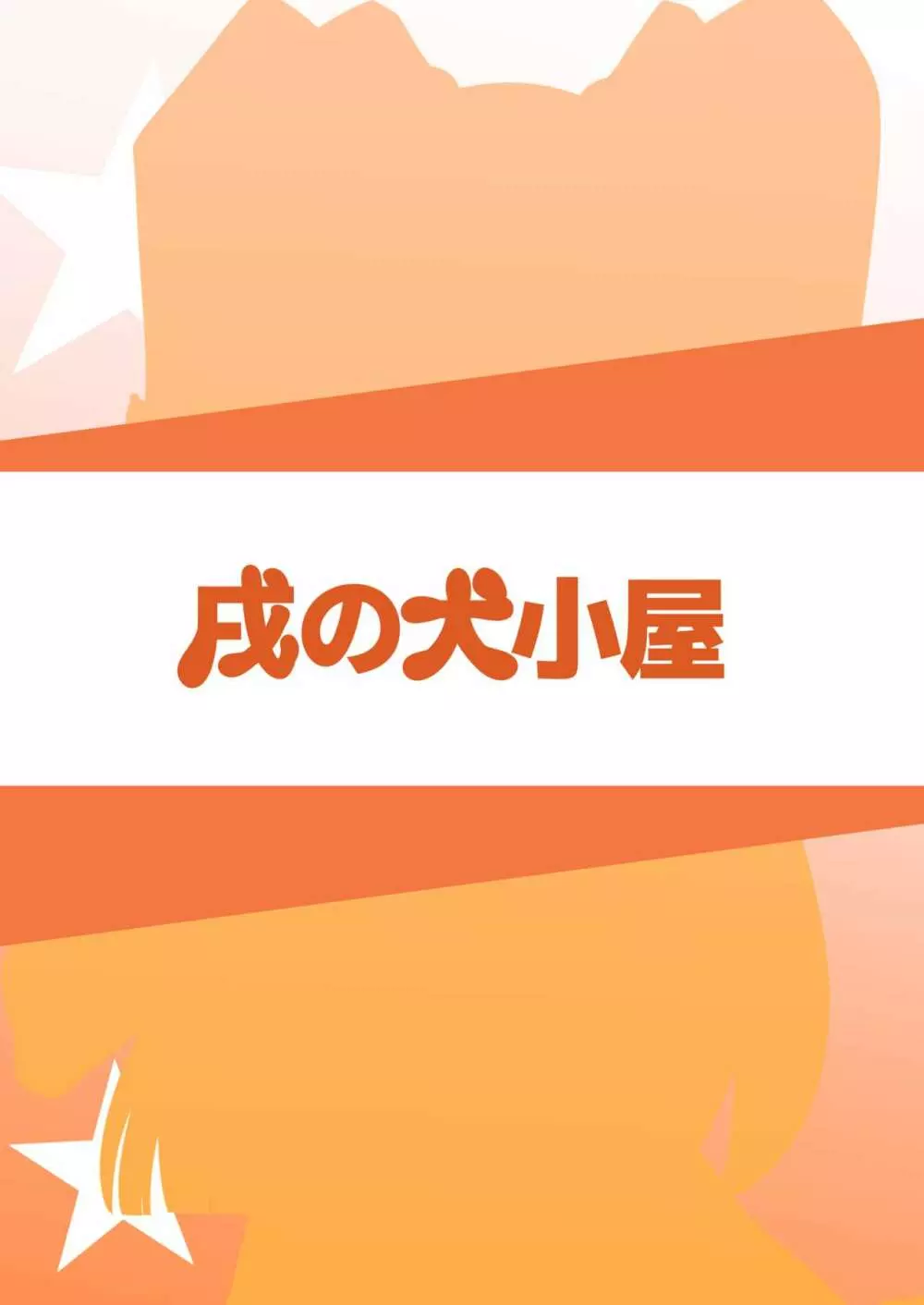 戌の犬小屋